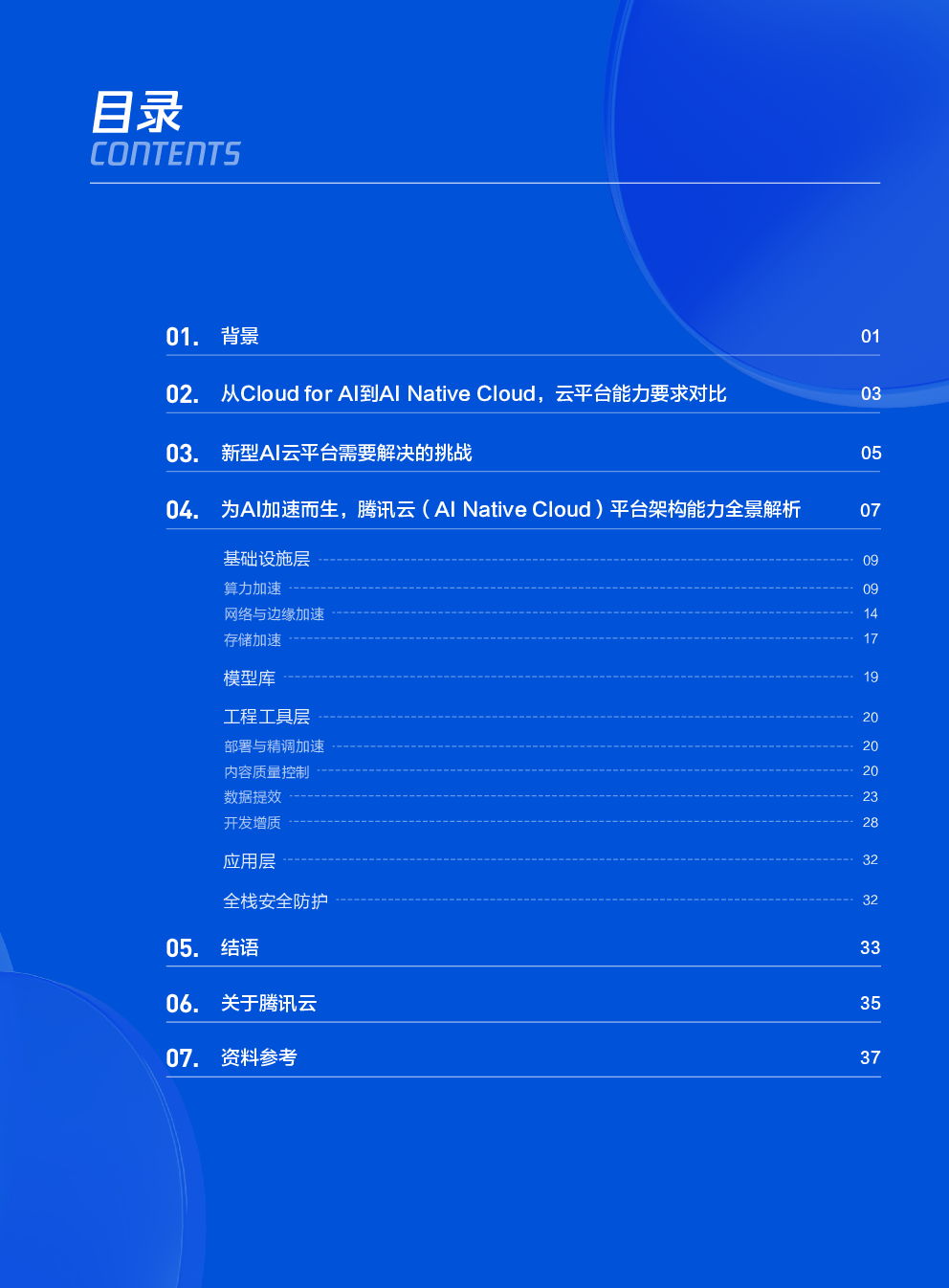 目录
CONTENTS

01. 背景 01

02. 从Cloud for AI到AI Native Cloud，云平台能力要求对比 03

03. 新型AI云平台需要解决的挑战 05

04. 为AI加速而生，腾讯云（AI Native Cloud）平台架构能力全景解析 07

基础设施层 09
算力加速 09
网络与边缘加速 14
存储加速 17

模型库 19

工程工具层 20
部署与精调加速 20
内容质量控制 20
数据提效 23
开发增质 28

应用层 32

全栈安全防护 32

05. 结语 33

06. 关于腾讯云 35

07. 资料参考 37